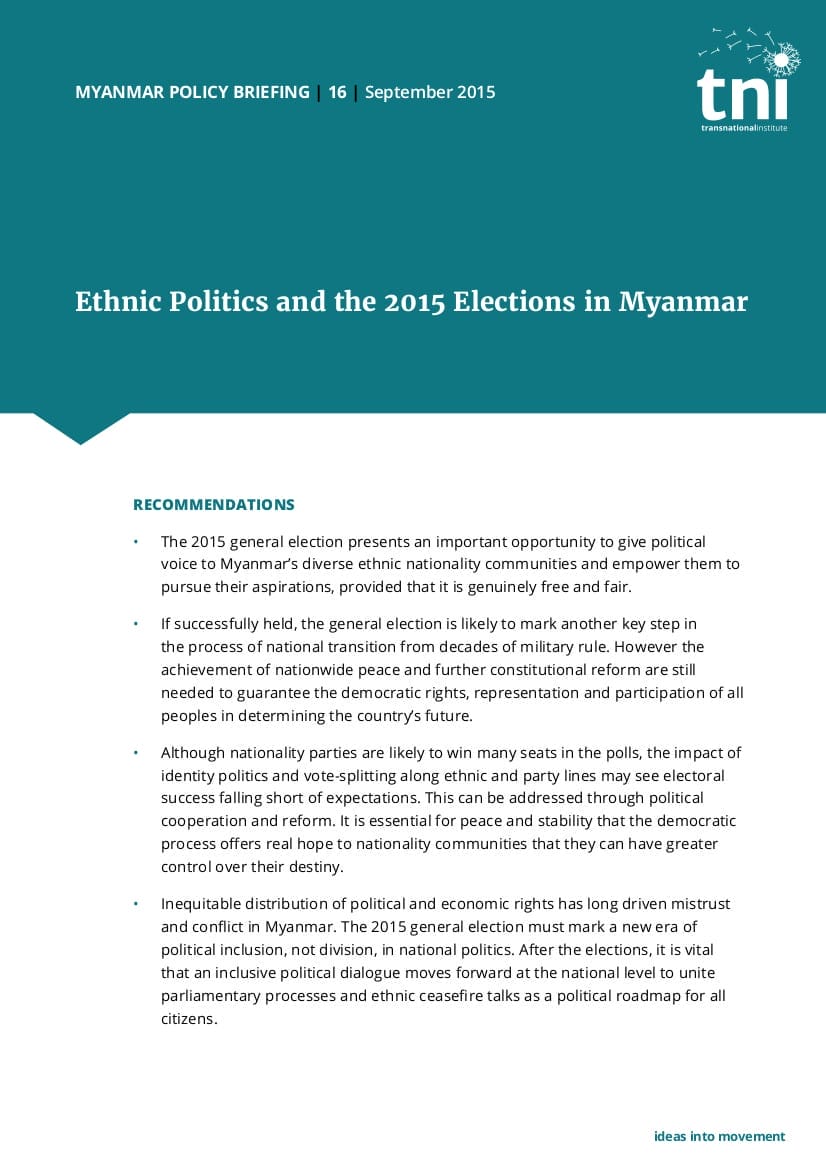 MYANMAR POLICY BRIEFING | 16 | September 2015

tni
transnationalinstitute

Ethnic Politics and the 2015 Elections in Myanmar

RECOMMENDATIONS

• The 2015 general election presents an important opportunity to give political voice to Myanmar's diverse ethnic nationality communities and empower them to pursue their aspirations, provided that it is genuinely free and fair.

• If successfully held, the general election is likely to mark another key step in the process of national transition from decades of military rule. However the achievement of nationwide peace and further constitutional reform are still needed to guarantee the democratic rights, representation and participation of all peoples in determining the country's future.

• Although nationality parties are likely to win many seats in the polls, the impact of identity politics and vote-splitting along ethnic and party lines may see electoral success falling short of expectations. This can be addressed through political cooperation and reform. It is essential for peace and stability that the democratic process offers real hope to nationality communities that they can have greater control over their destiny.

• Inequitable distribution of political and economic rights has long driven mistrust and conflict in Myanmar. The 2015 general election must mark a new era of political inclusion, not division, in national politics. After the elections, it is vital that an inclusive political dialogue moves forward at the national level to unite parliamentary processes and ethnic ceasefire talks as a political roadmap for all citizens.

ideas into movement